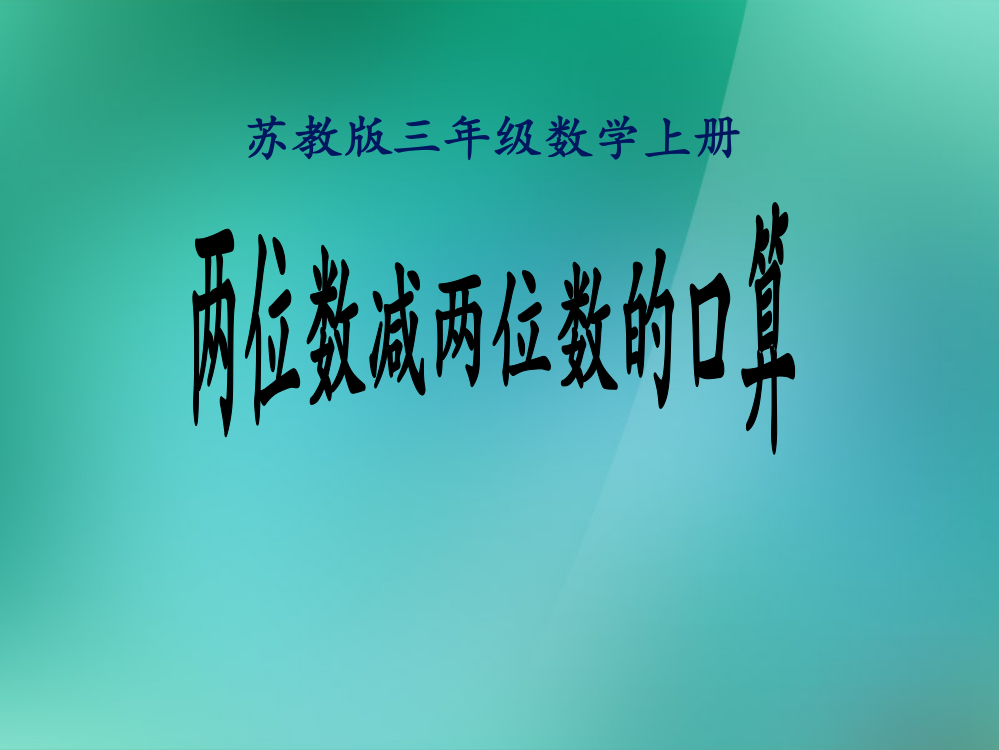 苏教版三年级数学上册

两位数减两位数的口算